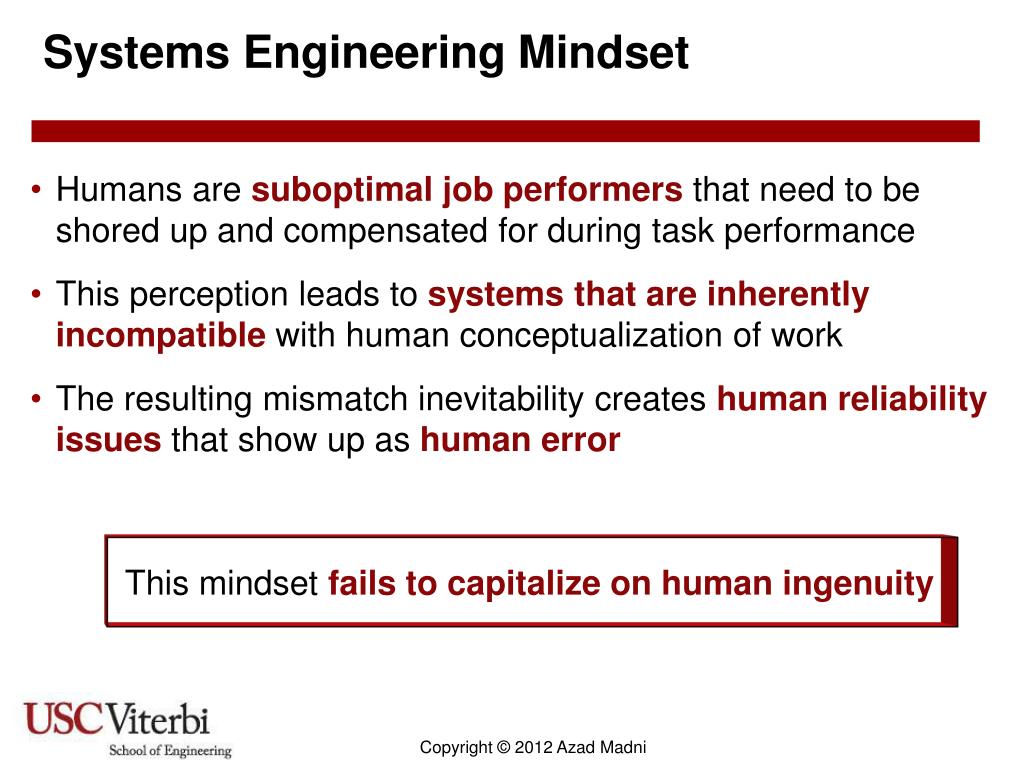 Systems Engineering Mindset

• Humans are suboptimal job performers that need to be shored up and compensated for during task performance

• This perception leads to systems that are inherently incompatible with human conceptualization of work

• The resulting mismatch inevitability creates human reliability issues that show up as human error

This mindset fails to capitalize on human ingenuity

USC Viterbi
School of Engineering

Copyright © 2012 Azad Madni